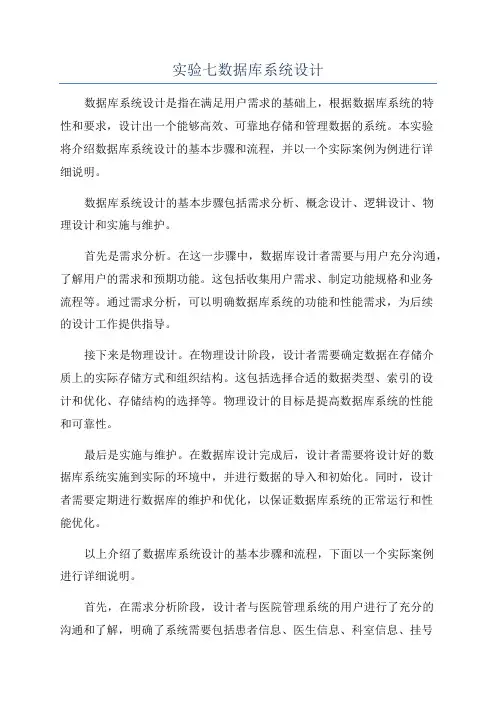 实验七数据库系统设计

数据库系统设计是指在满足用户需求的基础上，根据数据库系统的特性和要求，设计出一个能够高效、可靠地存储和管理数据的系统。本实验将介绍数据库系统设计的基本步骤和流程，并以一个实际案例为例进行详细说明。

数据库系统设计的基本步骤包括需求分析、概念设计、逻辑设计、物理设计和实施与维护。

首先是需求分析。在这一步骤中，数据库设计者需要与用户充分沟通，了解用户的需求和预期功能。这包括收集用户需求、制定功能规格和业务流程等。通过需求分析，可以明确数据库系统的功能和性能需求，为后续的设计工作提供指导。

接下来是物理设计。在物理设计阶段，设计者需要确定数据在存储介质上的实际存储方式和组织结构。这包括选择合适的数据类型、索引的设计和优化、存储结构的选择等。物理设计的目标是提高数据库系统的性能和可靠性。

最后是实施与维护。在数据库设计完成后，设计者需要将设计好的数据库系统实施到实际的环境中，并进行数据的导入和初始化。同时，设计者需要定期进行数据库的维护和优化，以保证数据库系统的正常运行和性能优化。

以上介绍了数据库系统设计的基本步骤和流程，下面以一个实际案例进行详细说明。

首先，在需求分析阶段，设计者与医院管理系统的用户进行了充分的沟通和了解，明确了系统需要包括患者信息、医生信息、科室信息、挂号